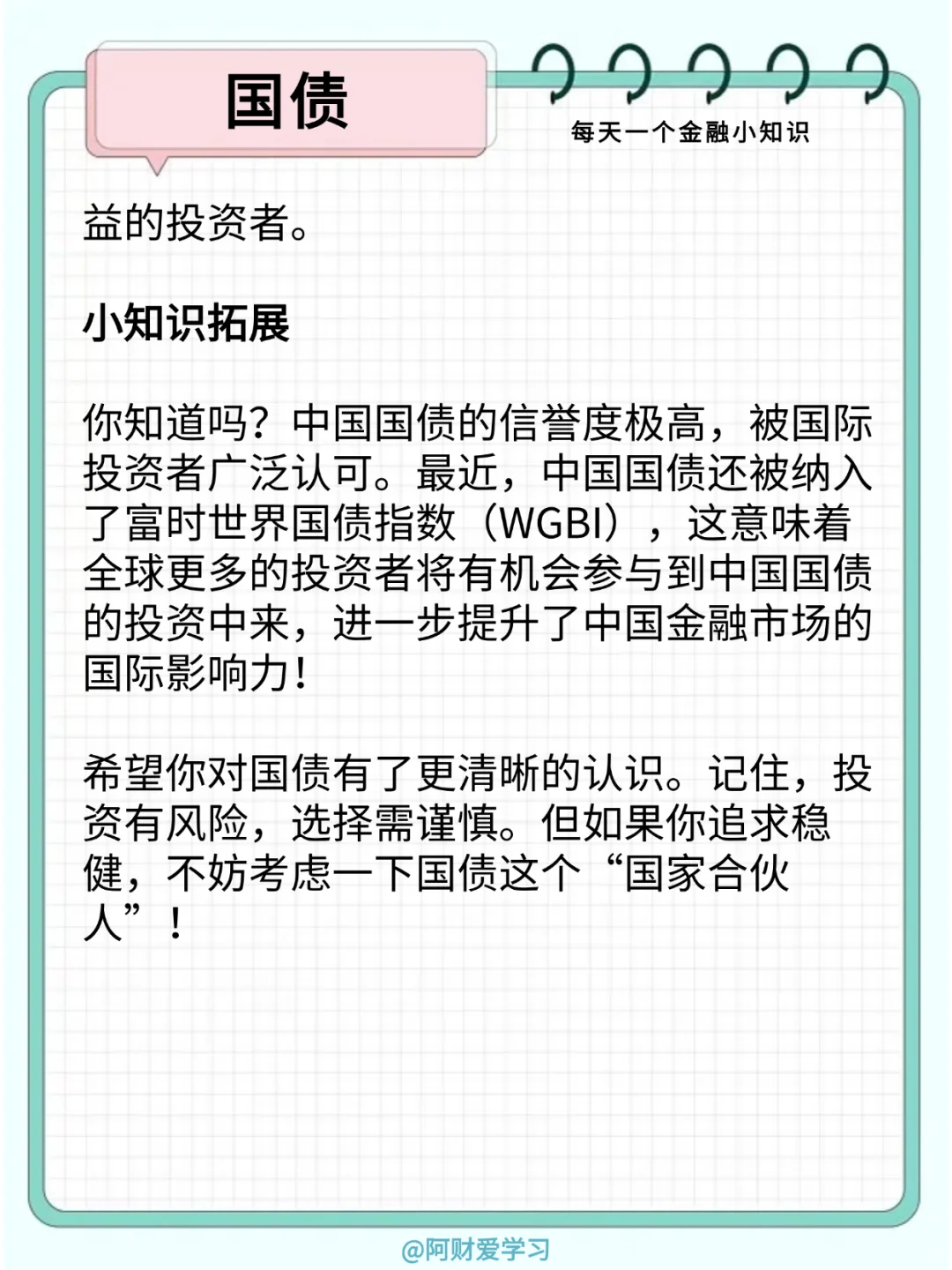 国债

每天一个金融小知识

益的投资者。

小知识拓展

你知道吗？中国国债的信誉度极高，被国际投资者广泛认可。最近，中国国债还被纳入了富时世界国债指数（WGBI），这意味着全球更多的投资者将有机会参与到中国国债的投资中来，进一步提升了中国金融市场的国际影响力！

希望你对国债有了更清晰的认识。记住，投资有风险，选择需谨慎。但如果你追求稳健，不妨考虑一下国债这个“国家合伙人”！

@阿财爱学习